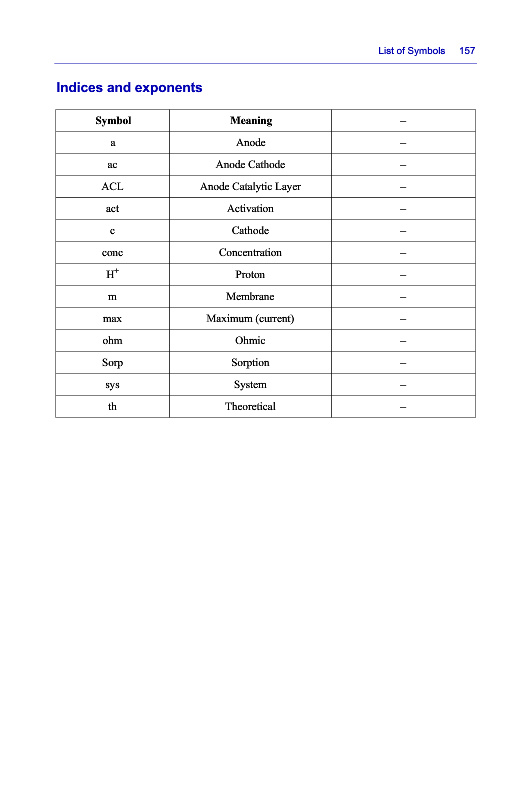 List of Symbols 157

Indices and exponents

| Symbol | Meaning | – |
|---|---|---|
| a | Anode | – |
| ac | Anode Cathode | – |
| ACL | Anode Catalytic Layer | – |
| act | Activation | – |
| c | Cathode | – |
| conc | Concentration | – |
| $H^+$ | Proton | – |
| m | Membrane | – |
| max | Maximum (current) | – |
| ohm | Ohmic | – |
| Sorp | Sorption | – |
| sys | System | – |
| th | Theoretical | – |